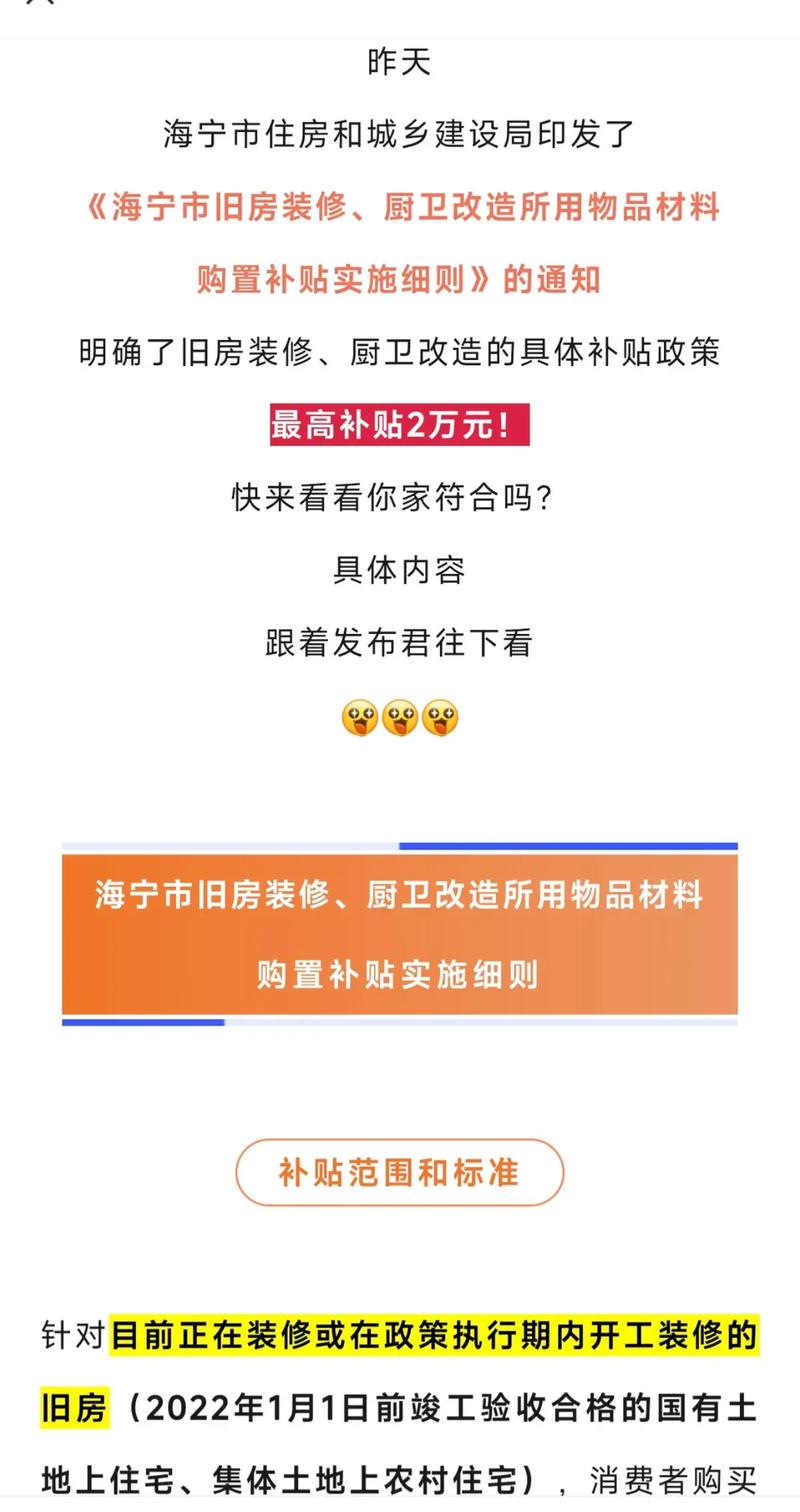 昨天

海宁市住房和城乡建设局印发了

《海宁市旧房装修、厨卫改造所用物品材料购置补贴实施细则》的通知

明确了旧房装修、厨卫改造的具体补贴政策

最高补贴2万元！

快来看看你家符合吗？

具体内容

跟着发布君往下看

海宁市旧房装修、厨卫改造所用物品材料购置补贴实施细则

补贴范围和标准

针对目前正在装修或在政策执行期内开工装修的旧房（2022年1月1日前竣工验收合格的国有土地上住宅、集体土地上农村住宅），消费者购买